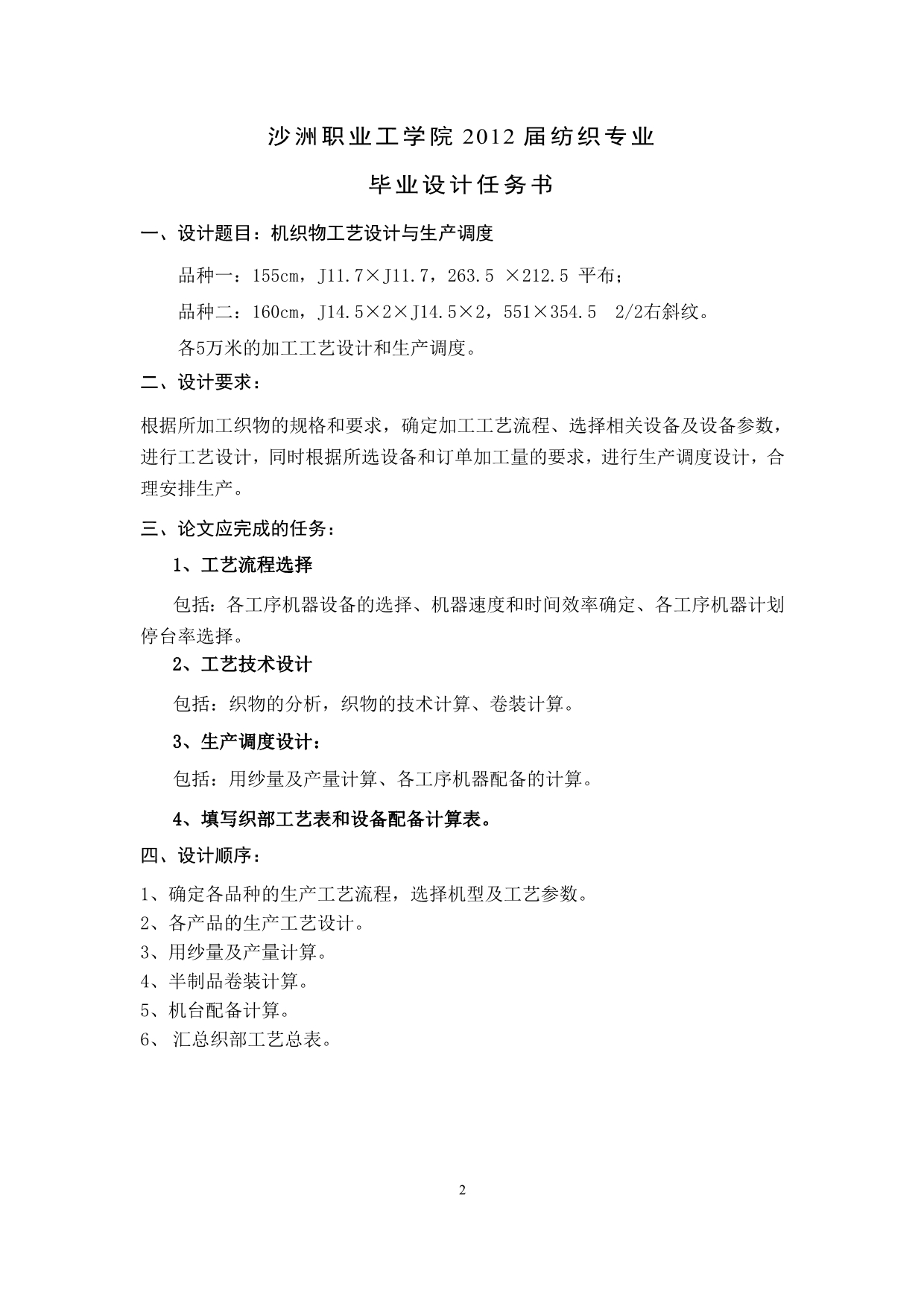 沙洲职业工学院 2012 届纺织专业

毕业设计任务书

一、设计题目：机织物工艺设计与生产调度

品种一：155cm，J11.7×J11.7，263.5 ×212.5 平布；

品种二：160cm，J14.5×2×J14.5×2，551×354.5 2/2右斜纹。

各5万米的加工工艺设计和生产调度。

二、设计要求：

根据所加工织物的规格和要求，确定加工工艺流程、选择相关设备及设备参数，进行工艺设计，同时根据所选设备和订单加工量的要求，进行生产调度设计，合理安排生产。

三、论文应完成的任务：

1、工艺流程选择

包括：各工序机器设备的选择、机器速度和时间效率确定、各工序机器计划停台率选择。

2、工艺技术设计

包括：织物的分析，织物的技术计算、卷装计算。

3、生产调度设计：

包括：用纱量及产量计算、各工序机器配备的计算。

4、填写织部工艺表和设备配备计算表。

四、设计顺序：

1、确定各品种的生产工艺流程，选择机型及工艺参数。
2、各产品的生产工艺设计。
3、用纱量及产量计算。
4、半制品卷装计算。
5、机台配备计算。
6、 汇总织部工艺总表。

2